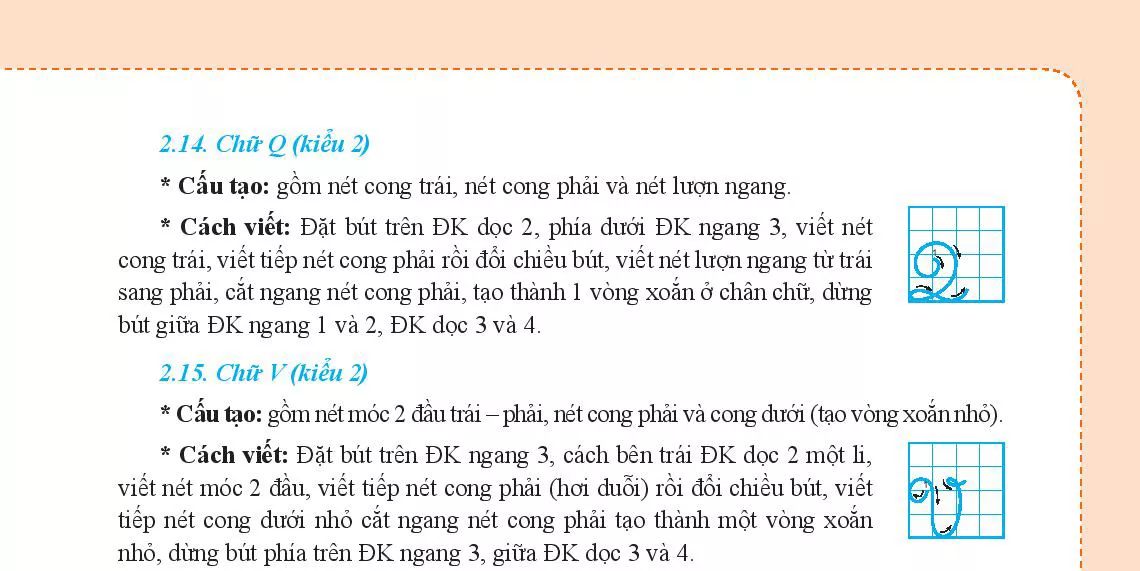 2.14. Chữ Q (kiểu 2)

* Cấu tạo: gồm nét cong trái, nét cong phải và nét lượn ngang.

* Cách viết: Đặt bút trên ĐK dọc 2, phía dưới ĐK ngang 3, viết nét cong trái, viết tiếp nét cong phải rồi đổi chiều bút, viết nét lượn ngang từ trái sang phải, cắt ngang nét cong phải, tạo thành 1 vòng xoắn ở chân chữ, dừng bút giữa ĐK ngang 1 và 2, ĐK dọc 3 và 4.

2.15. Chữ V (kiểu 2)

* Cấu tạo: gồm nét móc 2 đầu trái – phải, nét cong phải và cong dưới (tạo vòng xoắn nhỏ).

* Cách viết: Đặt bút trên ĐK ngang 3, cách bên trái ĐK dọc 2 một li, viết nét móc 2 đầu, viết tiếp nét cong phải (hơi duỗi) rồi đổi chiều bút, viết tiếp nét cong dưới nhỏ cắt ngang nét cong phải tạo thành một vòng xoắn nhỏ, dừng bút phía trên ĐK ngang 3, giữa ĐK dọc 3 và 4.